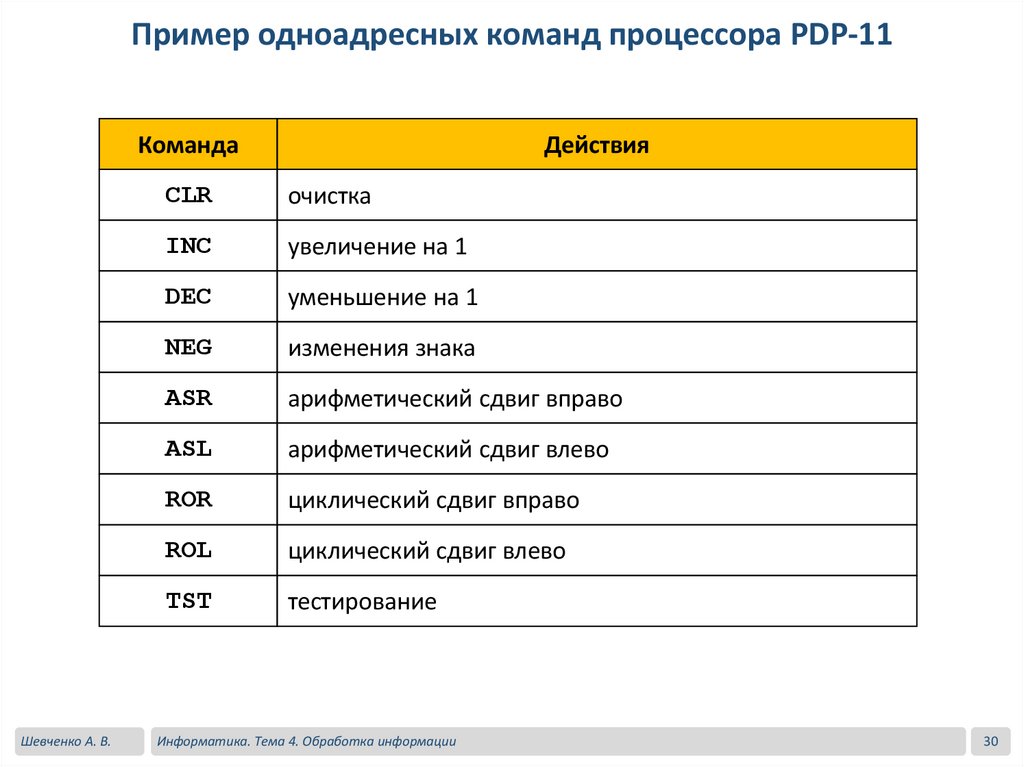 Пример одноадресных команд процессора PDP-11

| Команда | Действия |
|---|---|
| CLR | очистка |
| INC | увеличение на 1 |
| DEC | уменьшение на 1 |
| NEG | изменения знака |
| ASR | арифметический сдвиг вправо |
| ASL | арифметический сдвиг влево |
| ROR | циклический сдвиг вправо |
| ROL | циклический сдвиг влево |
| TST | тестирование |

Шевченко А. В.

Информатика. Тема 4. Обработка информации

30